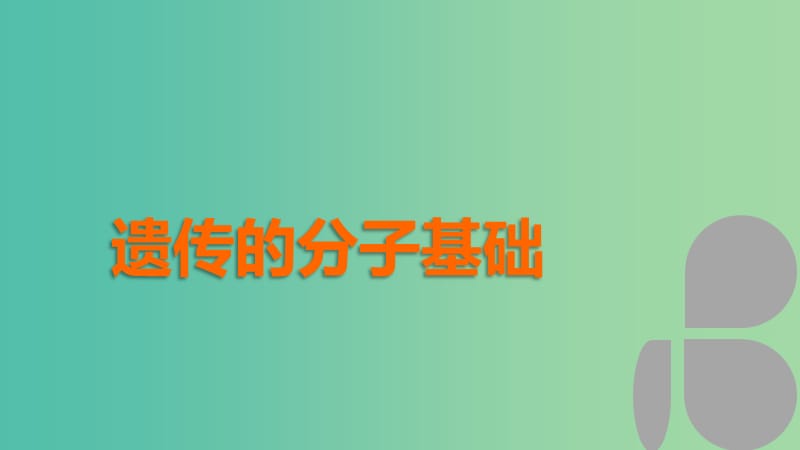 遗传的分子基础